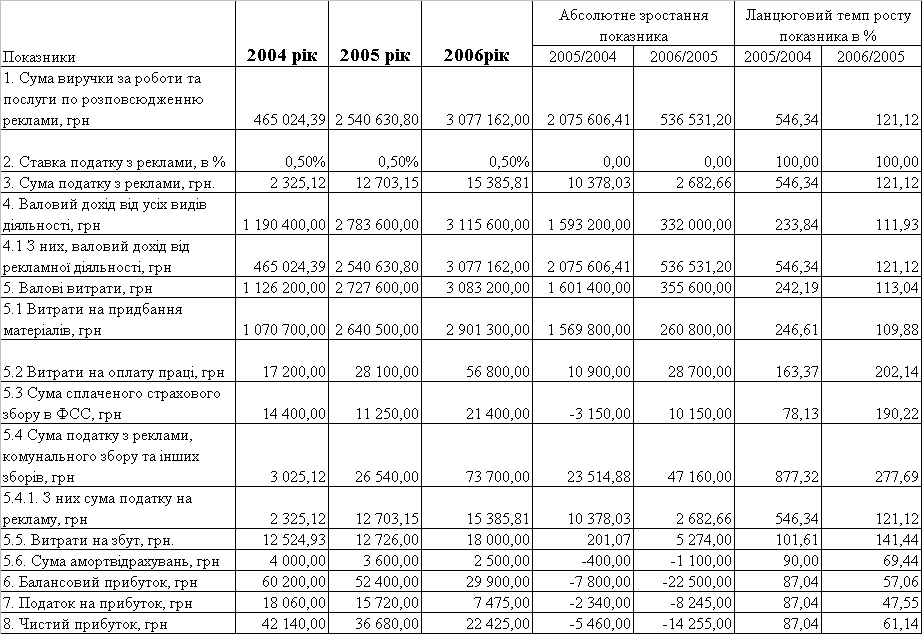 | Показники | 2004 рік | 2005 рік | 2006рік | Абсолютне зростання показника 2005/2004 | Абсолютне зростання показника 2006/2005 | Ланцюговий темп росту показника в % 2005/2004 | Ланцюговий темп росту показника в % 2006/2005 |
|---|---|---|---|---|---|---|---|
| 1. Сума виручки за роботи та послуги по розповсюдженню реклами, грн | 465 024,39 | 2 540 630,80 | 3 077 162,00 | 2 075 606,41 | 536 531,20 | 546,34 | 121,12 |
| 2. Ставка податку з реклами, в % | 0,50% | 0,50% | 0,50% | 0,00 | 0,00 | 100,00 | 100,00 |
| 3. Сума податку з реклами, грн. | 2 325,12 | 12 703,15 | 15 385,81 | 10 378,03 | 2 682,66 | 546,34 | 121,12 |
| 4. Валовий дохід від усіх видів діяльності, грн | 1 190 400,00 | 2 783 600,00 | 3 115 600,00 | 1 593 200,00 | 332 000,00 | 233,84 | 111,93 |
| 4.1 З них, валовий дохід від рекламної діяльності, грн | 465 024,39 | 2 540 630,80 | 3 077 162,00 | 2 075 606,41 | 536 531,20 | 546,34 | 121,12 |
| 5. Валові витрати, грн | 1 126 200,00 | 2 727 600,00 | 3 083 200,00 | 1 601 400,00 | 355 600,00 | 242,19 | 113,04 |
| 5.1 Витрати на придбання матеріалів, грн | 1 070 700,00 | 2 640 500,00 | 2 901 300,00 | 1 569 800,00 | 260 800,00 | 246,61 | 109,88 |
| 5.2 Витрати на оплату праці, грн | 17 200,00 | 28 100,00 | 56 800,00 | 10 900,00 | 28 700,00 | 163,37 | 202,14 |
| 5.3 Сума сплаченого страхового збору в ФСС, грн | 14 400,00 | 11 250,00 | 21 400,00 | -3 150,00 | 10 150,00 | 78,13 | 190,22 |
| 5.4 Сума податку з реклами, комунального збору та інших зборів, грн | 3 025,12 | 26 540,00 | 73 700,00 | 23 514,88 | 47 160,00 | 877,32 | 277,69 |
| 5.4.1. З них сума податку на рекламу, грн | 2 325,12 | 12 703,15 | 15 385,81 | 10 378,03 | 2 682,66 | 546,34 | 121,12 |
| 5.5. Витрати на збут, грн. | 12 524,93 | 12 726,00 | 18 000,00 | 201,07 | 5 274,00 | 101,61 | 141,44 |
| 5.6. Сума амортвідрахувань, грн | 4 000,00 | 3 600,00 | 2 500,00 | -400,00 | -1 100,00 | 90,00 | 69,44 |
| 6. Балансовий прибуток, грн | 60 200,00 | 52 400,00 | 29 900,00 | -7 800,00 | -22 500,00 | 87,04 | 57,06 |
| 7. Податок на прибуток, грн | 18 060,00 | 15 720,00 | 7 475,00 | -2 340,00 | -8 245,00 | 87,04 | 47,55 |
| 8. Чистий прибуток, грн | 42 140,00 | 36 680,00 | 22 425,00 | -5 460,00 | -14 255,00 | 87,04 | 61,14 |